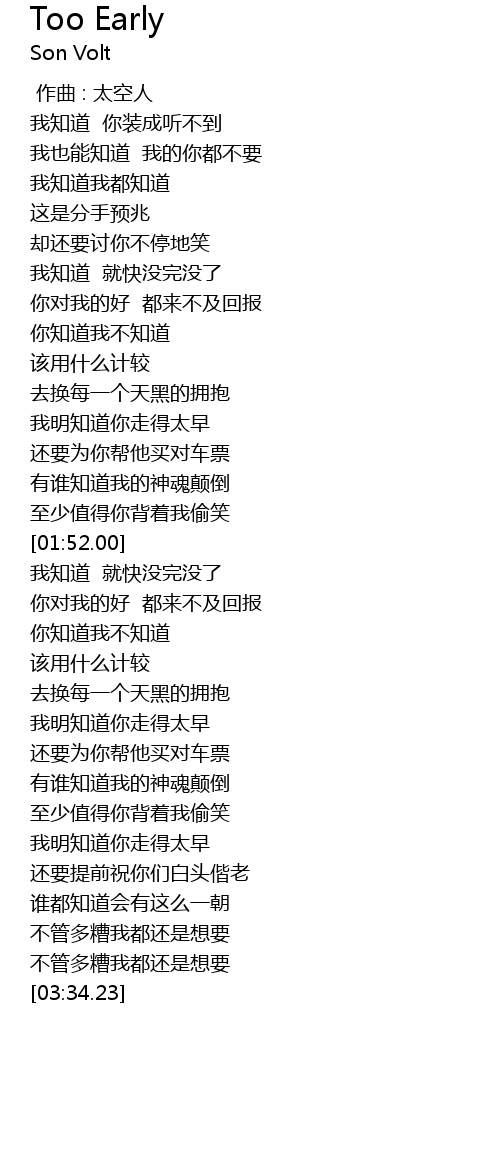 Too Early
Son Volt

作曲 : 太空人
我知道 你装成听不到
我也能知道 我的你都不要
我知道我都知道
这是分手预兆
却还要讨你不停地笑
我知道 就快没完没了
你对我的好 都来不及回报
你知道我不知道
该用什么计较
去换每一个天黑的拥抱
我明知道你走得太早
还要为你帮他买对车票
有谁知道我的神魂颠倒
至少值得你背着我偷笑
[01:52.00]
我知道 就快没完没了
你对我的好 都来不及回报
你知道我不知道
该用什么计较
去换每一个天黑的拥抱
我明知道你走得太早
还要为你帮他买对车票
有谁知道我的神魂颠倒
至少值得你背着我偷笑
我明知道你走得太早
还要提前祝你们白头偕老
谁都知道会有这么一朝
不管多糟我都还是想要
不管多糟我都还是想要
[03:34.23]